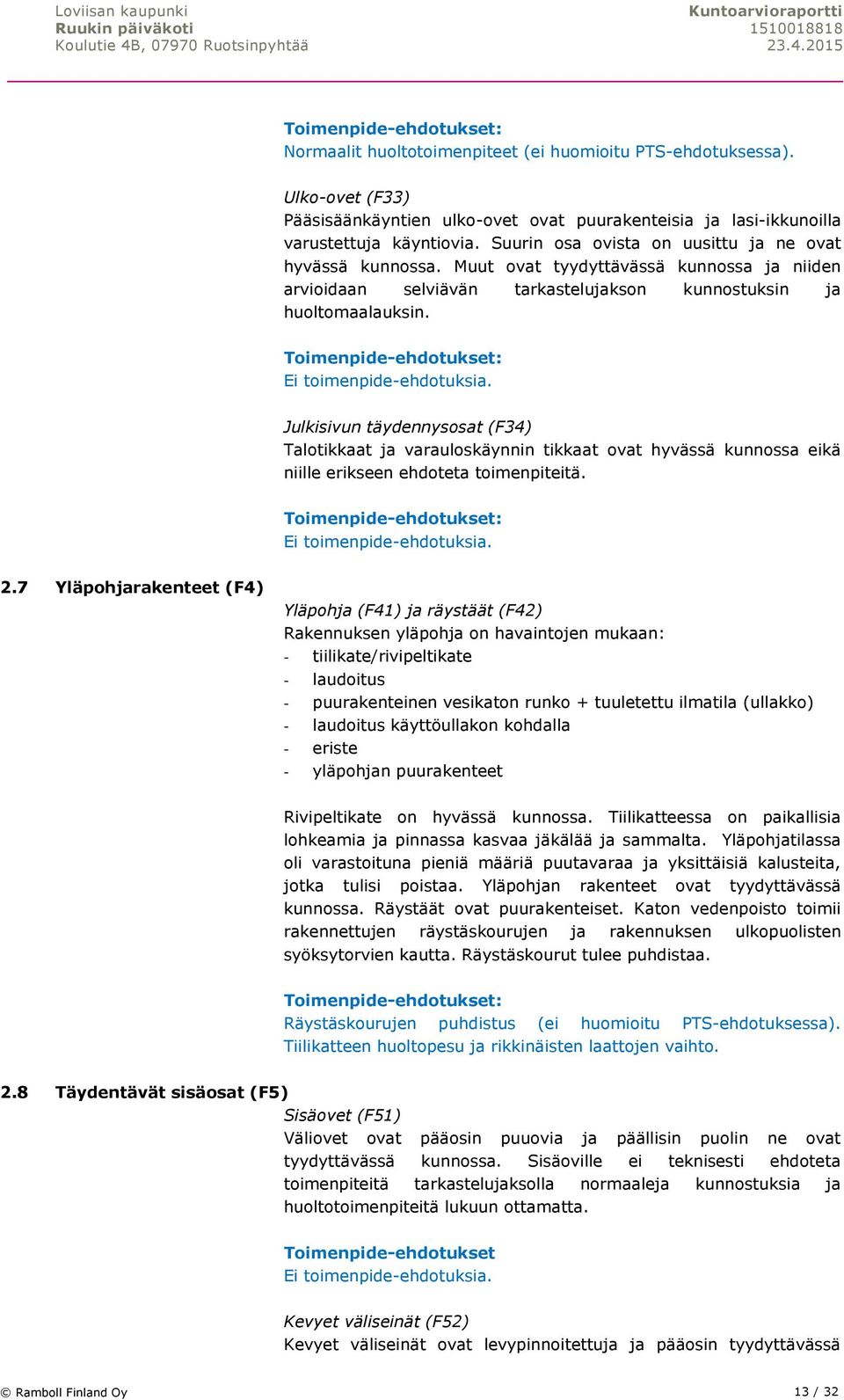 Loviisan kaupunki
Ruukin päiväkoti
Koulutie 4B, 07970 Ruotsinpyhtää

Kuntoarvioraportti
1510018818
23.4.2015

Toimenpide-ehdotukset:
Normaalit huoltotoimenpiteet (ei huomioitu PTS-ehdotuksessa).

Ulko-ovet (F33)
Pääsisäänkäyntien ulko-ovet ovat puurakenteisia ja lasi-ikkunoilla varustettuja käyntiovia. Suurin osa ovista on uusittu ja ne ovat hyvässä kunnossa. Muut ovat tyydyttävässä kunnossa ja niiden arvioidaan selviävän tarkastelujakson kunnostuksin ja huoltomaalauksin.

Toimenpide-ehdotukset:
Ei toimenpide-ehdotuksia.

Julkisivun täydennysosat (F34)
Talotikkaat ja varauloskäynnin tikkaat ovat hyvässä kunnossa eikä niille erikseen ehdoteta toimenpiteitä.

Toimenpide-ehdotukset:
Ei toimenpide-ehdotuksia.

2.7 Yläpohjarakenteet (F4)

Yläpohja (F41) ja räystäät (F42)
Rakennuksen yläpohja on havaintojen mukaan:
- tiilikate/rivipeltikate
- laudoitus
- puurakenteinen vesikaton runko + tuuletettu ilmatila (ullakko)
- laudoitus käyttöullakon kohdalla
- eriste
- yläpohjan puurakenteet

Rivipeltikate on hyvässä kunnossa. Tiilikatteessa on paikallisia lohkeamia ja pinnassa kasvaa jäkälää ja sammalta. Yläpohjatilassa oli varastoituna pieniä määriä puutavaraa ja yksittäisiä kalusteita, jotka tulisi poistaa. Yläpohjan rakenteet ovat tyydyttävässä kunnossa. Räystäät ovat puurakenteiset. Katon vedenpoisto toimii rakennettujen räystäskourujen ja rakennuksen ulkopuolisten syöksytorvien kautta. Räystäskourut tulee puhdistaa.

Toimenpide-ehdotukset:
Räystäskourujen puhdistus (ei huomioitu PTS-ehdotuksessa). Tiilikatteen huoltopesu ja rikkinäisten laattojen vaihto.

2.8 Täydentävät sisäosat (F5)

Sisäovet (F51)
Väliovet ovat pääosin puuovia ja päällisin puolin ne ovat tyydyttävässä kunnossa. Sisäoville ei teknisesti ehdoteta toimenpiteitä tarkastelujaksolla normaaleja kunnostuksia ja huoltotoimenpiteitä lukuun ottamatta.

Toimenpide-ehdotukset
Ei toimenpide-ehdotuksia.

Kevyet väliseinät (F52)
Kevyet väliseinät ovat levypinnoitettuja ja pääosin tyydyttävässä

© Ramboll Finland Oy
13 / 32